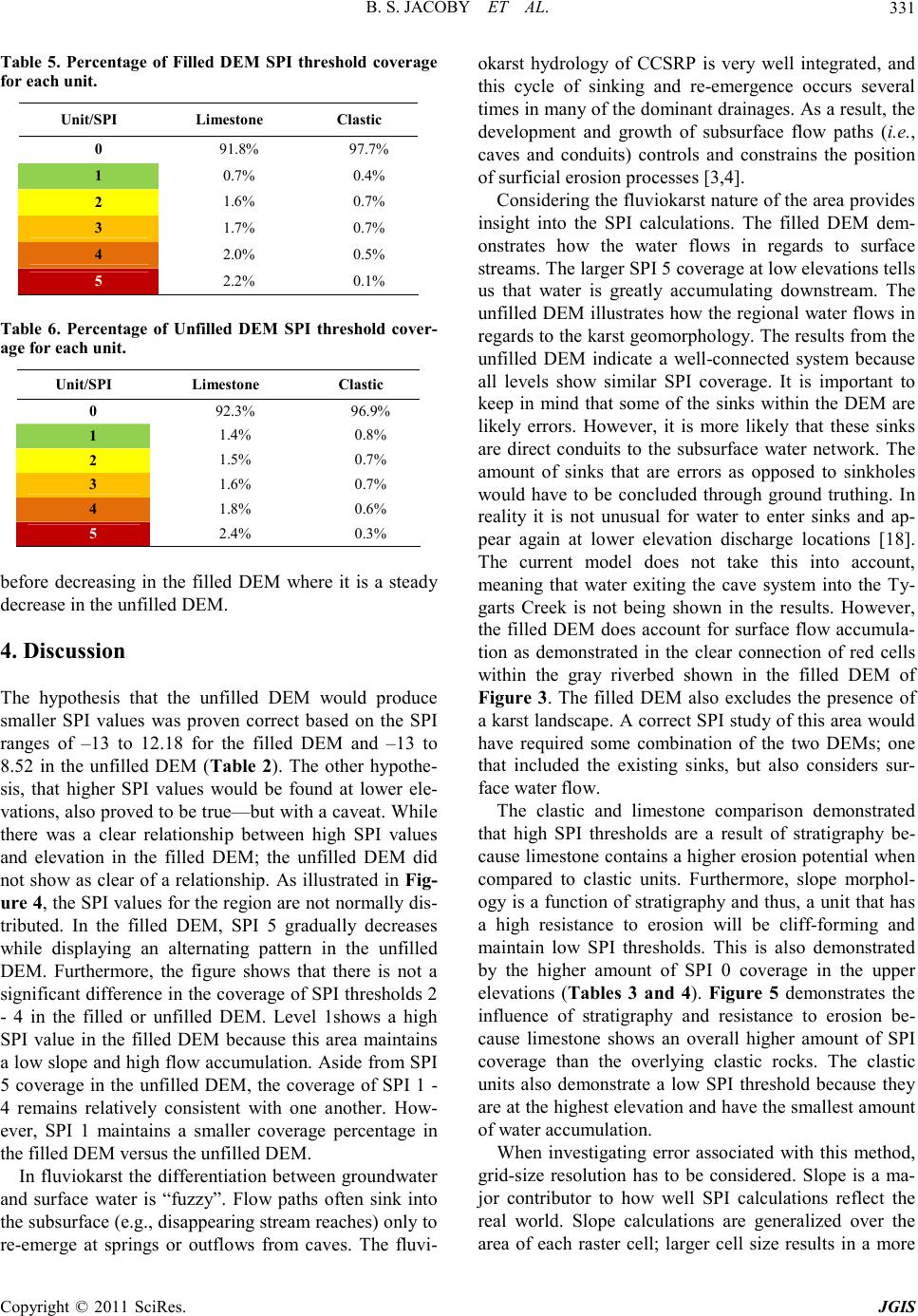 B. S. JACOBY ET AL. 331

Table 5. Percentage of Filled DEM SPI threshold coverage for each unit.

| Unit/SPI | Limestone | Clastic |
|---|---|---|
| 0 | 91.8% | 97.7% |
| 1 | 0.7% | 0.4% |
| 2 | 1.6% | 0.7% |
| 3 | 1.7% | 0.7% |
| 4 | 2.0% | 0.5% |
| 5 | 2.2% | 0.1% |

Table 6. Percentage of Unfilled DEM SPI threshold coverage for each unit.

| Unit/SPI | Limestone | Clastic |
|---|---|---|
| 0 | 92.3% | 96.9% |
| 1 | 1.4% | 0.8% |
| 2 | 1.5% | 0.7% |
| 3 | 1.6% | 0.7% |
| 4 | 1.8% | 0.6% |
| 5 | 2.4% | 0.3% |

before decreasing in the filled DEM where it is a steady decrease in the unfilled DEM.

4. Discussion

The hypothesis that the unfilled DEM would produce smaller SPI values was proven correct based on the SPI ranges of –13 to 12.18 for the filled DEM and –13 to 8.52 in the unfilled DEM (Table 2). The other hypothesis, that higher SPI values would be found at lower elevations, also proved to be true—but with a caveat. While there was a clear relationship between high SPI values and elevation in the filled DEM; the unfilled DEM did not show as clear of a relationship. As illustrated in Figure 4, the SPI values for the region are not normally distributed. In the filled DEM, SPI 5 gradually decreases while displaying an alternating pattern in the unfilled DEM. Furthermore, the figure shows that there is not a significant difference in the coverage of SPI thresholds 2 - 4 in the filled or unfilled DEM. Level 1shows a high SPI value in the filled DEM because this area maintains a low slope and high flow accumulation. Aside from SPI 5 coverage in the unfilled DEM, the coverage of SPI 1 - 4 remains relatively consistent with one another. However, SPI 1 maintains a smaller coverage percentage in the filled DEM versus the unfilled DEM.

In fluviokarst the differentiation between groundwater and surface water is “fuzzy”. Flow paths often sink into the subsurface (e.g., disappearing stream reaches) only to re-emerge at springs or outflows from caves. The fluviokarst hydrology of CCSRP is very well integrated, and this cycle of sinking and re-emergence occurs several times in many of the dominant drainages. As a result, the development and growth of subsurface flow paths (i.e., caves and conduits) controls and constrains the position of surficial erosion processes [3,4].

Considering the fluviokarst nature of the area provides insight into the SPI calculations. The filled DEM demonstrates how the water flows in regards to surface streams. The larger SPI 5 coverage at low elevations tells us that water is greatly accumulating downstream. The unfilled DEM illustrates how the regional water flows in regards to the karst geomorphology. The results from the unfilled DEM indicate a well-connected system because all levels show similar SPI coverage. It is important to keep in mind that some of the sinks within the DEM are likely errors. However, it is more likely that these sinks are direct conduits to the subsurface water network. The amount of sinks that are errors as opposed to sinkholes would have to be concluded through ground truthing. In reality it is not unusual for water to enter sinks and appear again at lower elevation discharge locations [18]. The current model does not take this into account, meaning that water exiting the cave system into the Tygarts Creek is not being shown in the results. However, the filled DEM does account for surface flow accumulation as demonstrated in the clear connection of red cells within the gray riverbed shown in the filled DEM of Figure 3. The filled DEM also excludes the presence of a karst landscape. A correct SPI study of this area would have required some combination of the two DEMs; one that included the existing sinks, but also considers surface water flow.

The clastic and limestone comparison demonstrated that high SPI thresholds are a result of stratigraphy because limestone contains a higher erosion potential when compared to clastic units. Furthermore, slope morphology is a function of stratigraphy and thus, a unit that has a high resistance to erosion will be cliff-forming and maintain low SPI thresholds. This is also demonstrated by the higher amount of SPI 0 coverage in the upper elevations (Tables 3 and 4). Figure 5 demonstrates the influence of stratigraphy and resistance to erosion because limestone shows an overall higher amount of SPI coverage than the overlying clastic rocks. The clastic units also demonstrate a low SPI threshold because they are at the highest elevation and have the smallest amount of water accumulation.

When investigating error associated with this method, grid-size resolution has to be considered. Slope is a major contributor to how well SPI calculations reflect the real world. Slope calculations are generalized over the area of each raster cell; larger cell size results in a more

Copyright © 2011 SciRes. JGIS